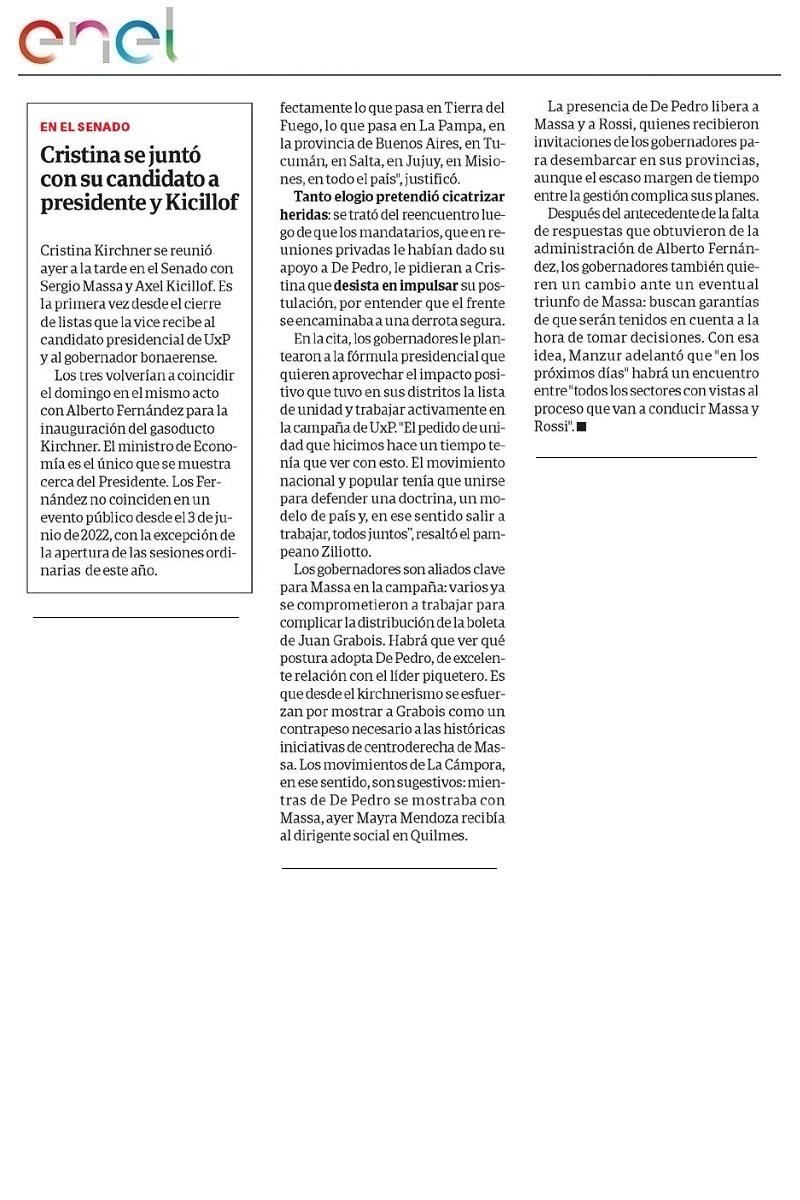 enel

EN EL SENADO

Cristina se juntó con su candidato a presidente y Kicillof

Cristina Kirchner se reunió ayer a la tarde en el Senado con Sergio Massa y Axel Kicillof. Es la primera vez desde el cierre de listas que la vice recibe al candidato presidencial de UxP y al gobernador bonaerense.

Los tres volverían a coincidir el domingo en el mismo acto con Alberto Fernández para la inauguración del gasoducto Kirchner. El ministro de Economía es el único que se muestra cerca del Presidente. Los Fernández no coinciden en un evento público desde el 3 de junio de 2022, con la excepción de la apertura de las sesiones ordinarias de este año.

fectamente lo que pasa en Tierra del Fuego, lo que pasa en La Pampa, en la provincia de Buenos Aires, en Tucumán, en Salta, en Jujuy, en Misiones, en todo el país", justificó.

Tanto elogio pretendió cicatrizar heridas: se trató del reencuentro luego de que los mandatarios, que en reuniones privadas le habían dado su apoyo a De Pedro, le pidieran a Cristina que desista en impulsar su postulación, por entender que el frente se encaminaba a una derrota segura.

En la cita, los gobernadores le plantearon a la fórmula presidencial que quieren aprovechar el impacto positivo que tuvo en sus distritos la lista de unidad y trabajar activamente en la campaña de UxP. "El pedido de unidad que hicimos hace un tiempo tenía que ver con esto. El movimiento nacional y popular tenía que unirse para defender una doctrina, un modelo de país y, en ese sentido salir a trabajar, todos juntos", resaltó el pampeano Ziliotto.

Los gobernadores son aliados clave para Massa en la campaña: varios ya se comprometieron a trabajar para complicar la distribución de la boleta de Juan Grabois. Habrá que ver qué postura adopta De Pedro, de excelente relación con el líder piquetero. Es que desde el kirchnerismo se esfuerzan por mostrar a Grabois como un contrapeso necesario a las históricas iniciativas de centroderecha de Massa. Los movimientos de La Cámpora, en ese sentido, son sugestivos: mientras de De Pedro se mostraba con Massa, ayer Mayra Mendoza recibía al dirigente social en Quilmes.

La presencia de De Pedro libera a Massa y a Rossi, quienes recibieron invitaciones de los gobernadores para desembarcar en sus provincias, aunque el escaso margen de tiempo entre la gestión complica sus planes.

Después del antecedente de la falta de respuestas que obtuvieron de la administración de Alberto Fernández, los gobernadores también quieren un cambio ante un eventual triunfo de Massa: buscan garantías de que serán tenidos en cuenta a la hora de tomar decisiones. Con esa idea, Manzur adelantó que "en los próximos días" habrá un encuentro entre "todos los sectores con vistas al proceso que van a conducir Massa y Rossi". ■